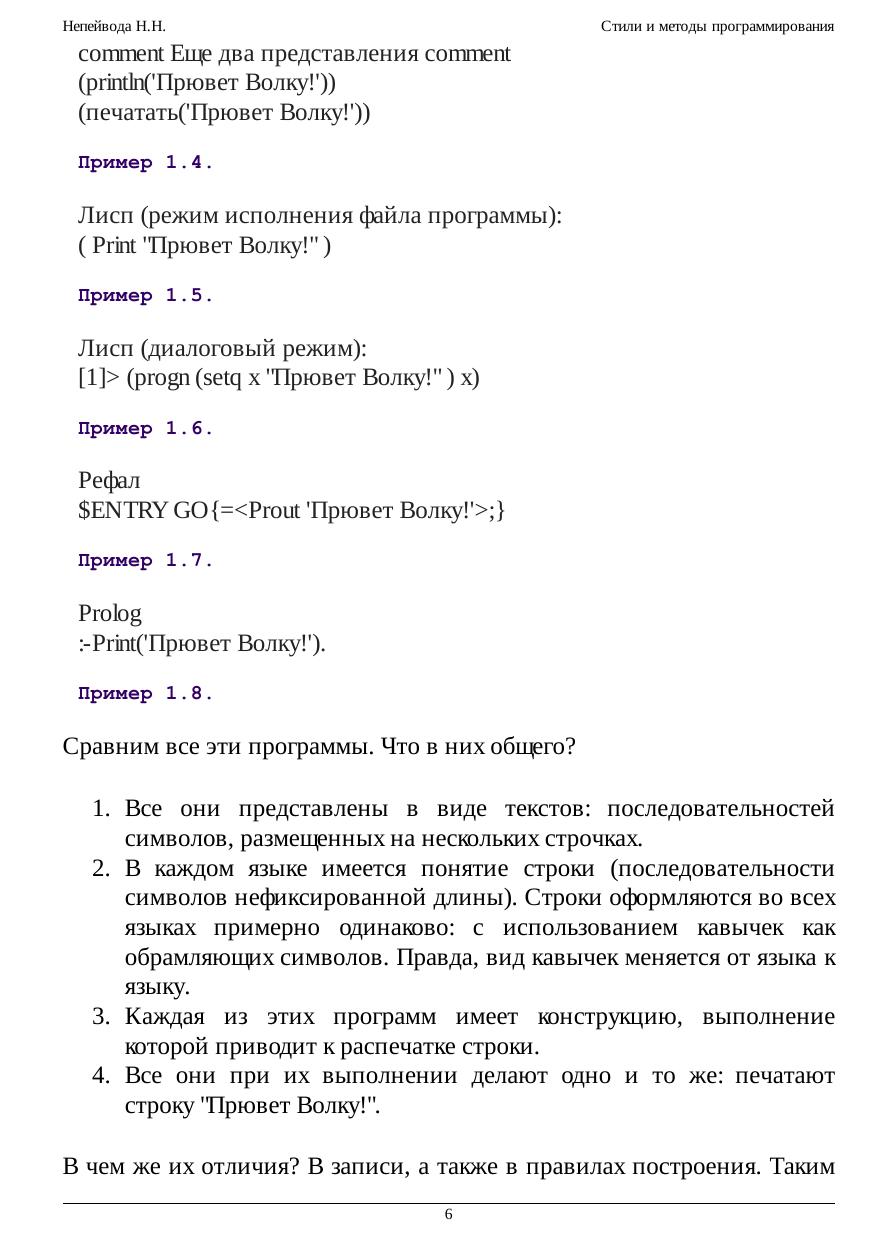 Непейвода Н.Н. Стили и методы программирования

comment Еще два представления comment
(println('Прювет Волку!'))
(печатать('Прювет Волку!'))

Пример 1.4.

Лисп (режим исполнения файла программы):
( Print "Прювет Волку!" )

Пример 1.5.

Лисп (диалоговый режим):
[1]> (progn (setq x "Прювет Волку!" ) x)

Пример 1.6.

Рефал
$ENTRY GO{=<Prout 'Прювет Волку!'>;}

Пример 1.7.

Prolog
:-Print('Прювет Волку!').

Пример 1.8.

Сравним все эти программы. Что в них общего?

1. Все они представлены в виде текстов: последовательностей символов, размещенных на нескольких строчках.
2. В каждом языке имеется понятие строки (последовательности символов нефиксированной длины). Строки оформляются во всех языках примерно одинаково: с использованием кавычек как обрамляющих символов. Правда, вид кавычек меняется от языка к языку.
3. Каждая из этих программ имеет конструкцию, выполнение которой приводит к распечатке строки.
4. Все они при их выполнении делают одно и то же: печатают строку "Прювет Волку!".

В чем же их отличия? В записи, а также в правилах построения. Таким

6